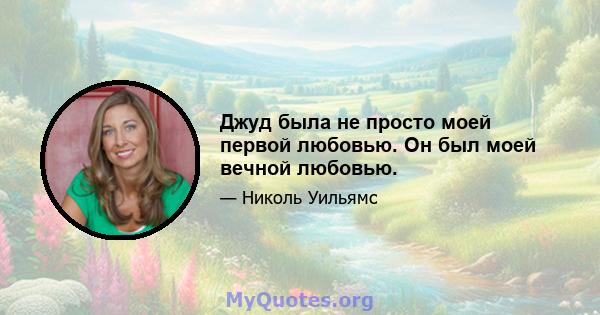 Джуд была не просто моей первой любовью. Он был моей вечной любовью.

— Николь Уильямс

MyQuotes.org